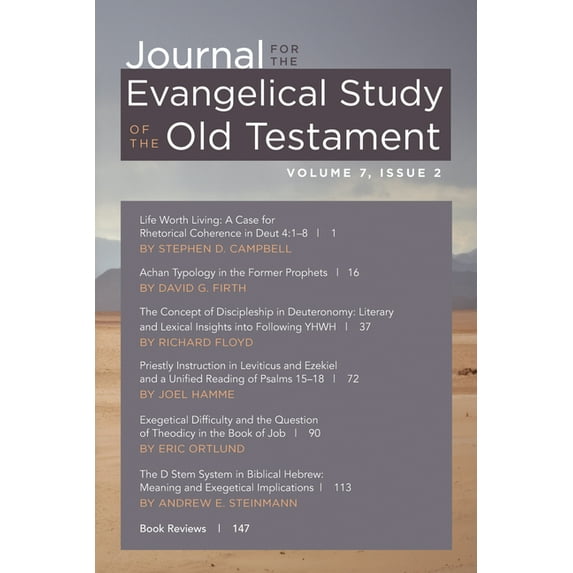 Journal FOR THE
Evangelical Study
OF THE Old Testament

VOLUME 7, ISSUE 2

Life Worth Living: A Case for Rhetorical Coherence in Deut 4:1–8 | 1
BY STEPHEN D. CAMPBELL

Achan Typology in the Former Prophets | 16
BY DAVID G. FIRTH

The Concept of Discipleship in Deuteronomy: Literary and Lexical Insights into Following YHWH | 37
BY RICHARD FLOYD

Priestly Instruction in Leviticus and Ezekiel and a Unified Reading of Psalms 15–18 | 72
BY JOEL HAMME

Exegetical Difficulty and the Question of Theodicy in the Book of Job | 90
BY ERIC ORTLUND

The D Stem System in Biblical Hebrew: Meaning and Exegetical Implications | 113
BY ANDREW E. STEINMANN

Book Reviews | 147